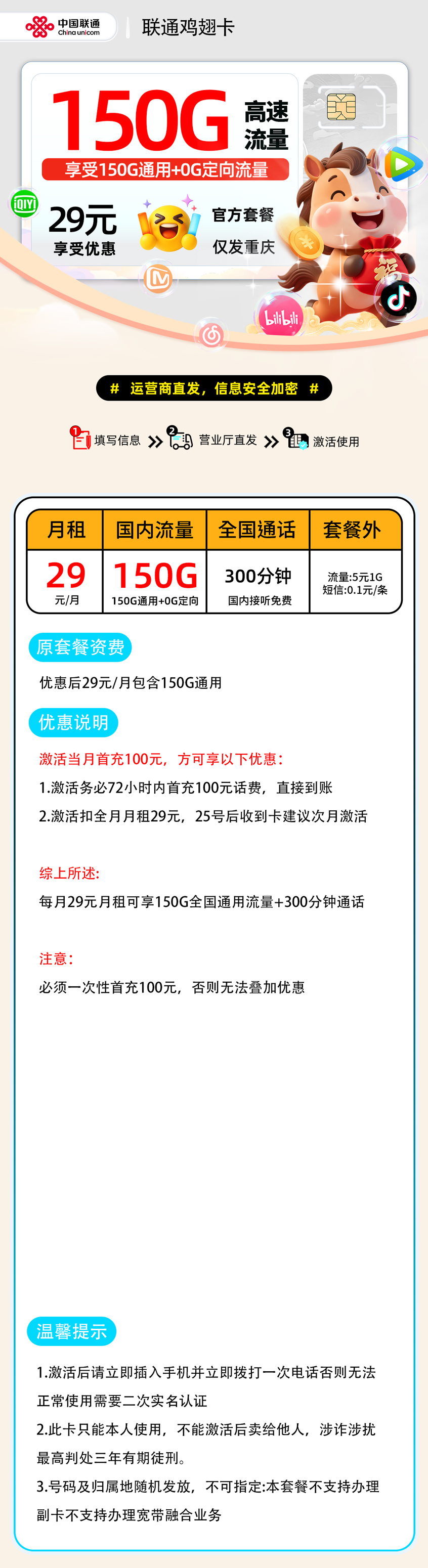 中国联通 China unicom

联通鸡翅卡

150G 高速流量

享受150G通用+0G定向流量

iQIYI

29元 享受优惠

官方套餐 仅发重庆

bilibili

# 运营商直发，信息安全加密 #

1 填写信息 » 2 营业厅直发 » 3 激活使用

| 月租 | 国内流量 | 全国通话 | 套餐外 |
|---|---|---|---|
| 29 元/月 | 150G 150G通用+0G定向 | 300分钟 国内接听免费 | 流量:5元1G 短信:0.1元/条 |

原套餐资费

优惠后29元/月包含150G通用

优惠说明

激活当月首充100元，方可享以下优惠：

1.激活务必72小时内首充100元话费，直接到账

2.激活扣全月月租29元，25号后收到卡建议次月激活

综上所述:

每月29元月租可享150G全国通用流量+300分钟通话

注意：

必须一次性首充100元，否则无法叠加优惠

温馨提示

1.激活后请立即插入手机并立即拨打一次电话否则无法正常使用需要二次实名认证

2.此卡只能本人使用，不能激活后卖给他人，涉诈涉扰最高判处三年有期徒刑。

3.号码及归属地随机发放，不可指定:本套餐不支持办理副卡不支持办理宽带融合业务